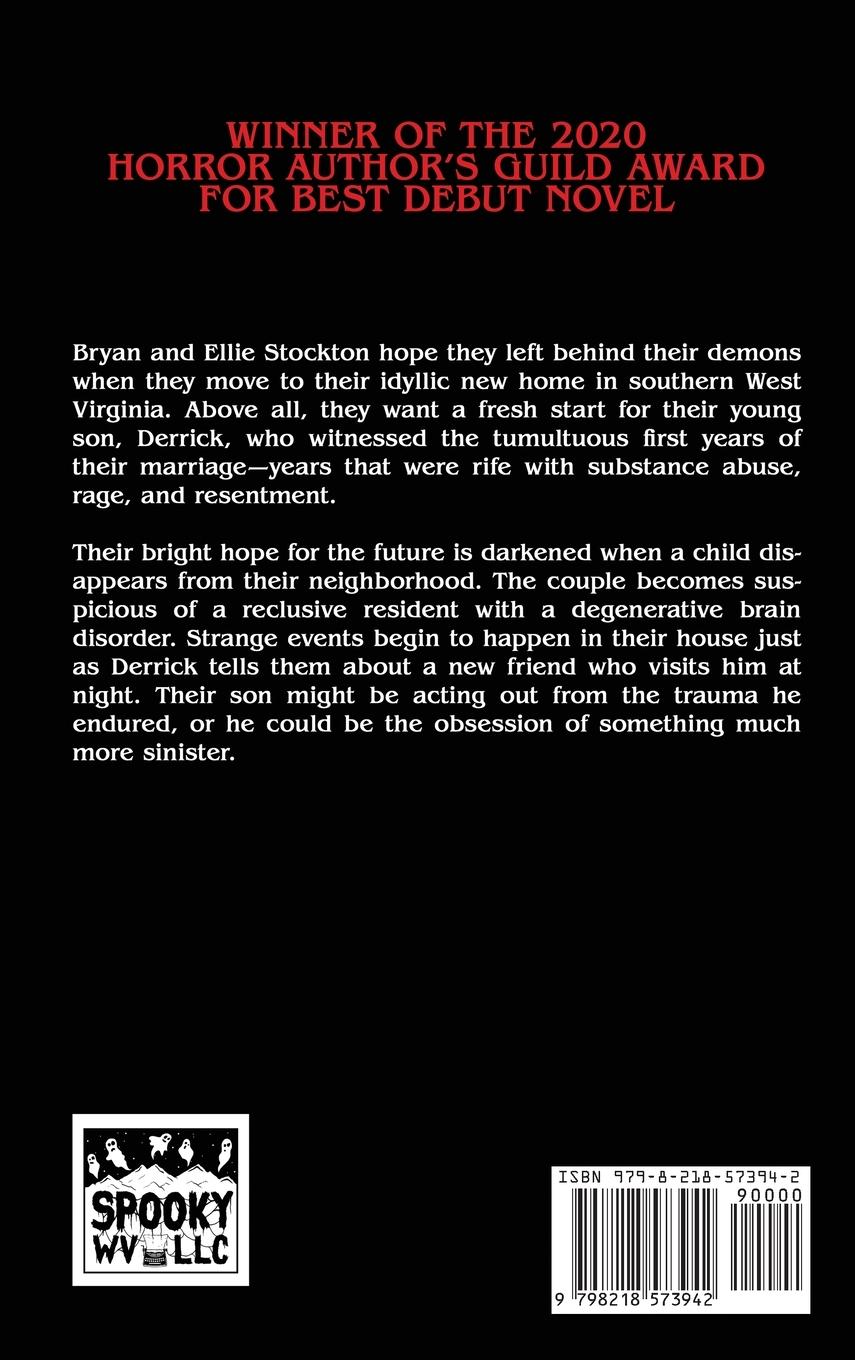 WINNER OF THE 2020
HORROR AUTHOR'S GUILD AWARD
FOR BEST DEBUT NOVEL

Bryan and Ellie Stockton hope they left behind their demons when they move to their idyllic new home in southern West Virginia. Above all, they want a fresh start for their young son, Derrick, who witnessed the tumultuous first years of their marriage—years that were rife with substance abuse, rage, and resentment.

Their bright hope for the future is darkened when a child disappears from their neighborhood. The couple becomes suspicious of a reclusive resident with a degenerative brain disorder. Strange events begin to happen in their house just as Derrick tells them about a new friend who visits him at night. Their son might be acting out from the trauma he endured, or he could be the obsession of something much more sinister.

SPOOKY
WV LLC

ISBN 979-8-218-57394-2
90000
9 798218 573942